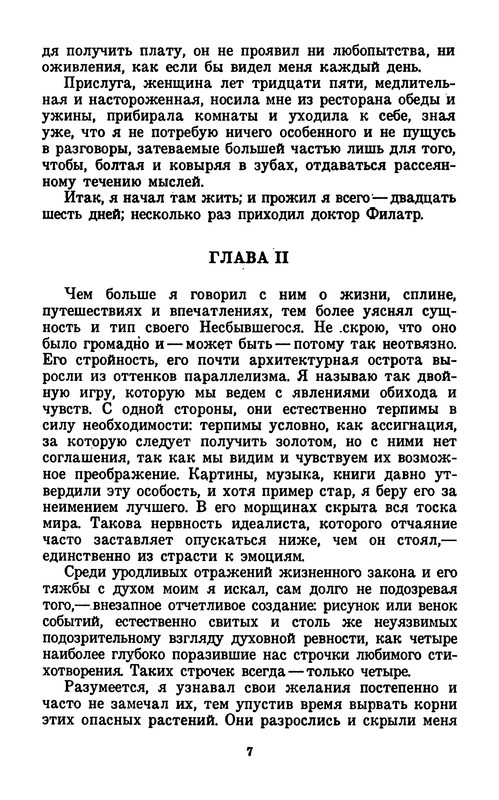 дя получить плату, он не проявил ни любопытства, ни оживления, как если бы видел меня каждый день.

Прислуга, женщина лет тридцати пяти, медлительная и настороженная, носила мне из ресторана обеды и ужины, прибирала комнаты и уходила к себе, зная уже, что я не потребую ничего особенного и не пущусь в разговоры, затеваемые большей частью лишь для того, чтобы, болтая и ковыряя в зубах, отдаваться рассеянному течению мыслей.

Итак, я начал там жить; и прожил я всего — двадцать шесть дней; несколько раз приходил доктор Филатр.

ГЛАВА II

Чем больше я говорил с ним о жизни, сплине, путешествиях и впечатлениях, тем более уяснял сущность и тип своего Несбывшегося. Не скрою, что оно было громадно и — может быть — потому так неотвязно. Его стройность, его почти архитектурная острота выросли из оттенков параллелизма. Я называю так двойную игру, которую мы ведем с явлениями обихода и чувств. С одной стороны, они естественно терпимы в силу необходимости: терпимы условно, как ассигнация, за которую следует получить золотом, но с ними нет соглашения, так как мы видим и чувствуем их возможное преображение. Картины, музыка, книги давно утвердили эту особость, и хотя пример стар, я беру его за неимением лучшего. В его морщинах скрыта вся тоска мира. Такова нервность идеалиста, которого отчаяние часто заставляет опускаться ниже, чем он стоял,— единственно из страсти к эмоциям.

Среди уродливых отражений жизненного закона и его тяжбы с духом моим я искал, сам долго не подозревая того,— внезапное отчетливое создание: рисунок или венок событий, естественно свитых и столь же неуязвимых подозрительному взгляду духовной ревности, как четыре наиболее глубоко поразившие нас строчки любимого стихотворения. Таких строчек всегда — только четыре.

Разумеется, я узнавал свои желания постепенно и часто не замечал их, тем упустив время вырвать корни этих опасных растений. Они разрослись и скрыли меня

7